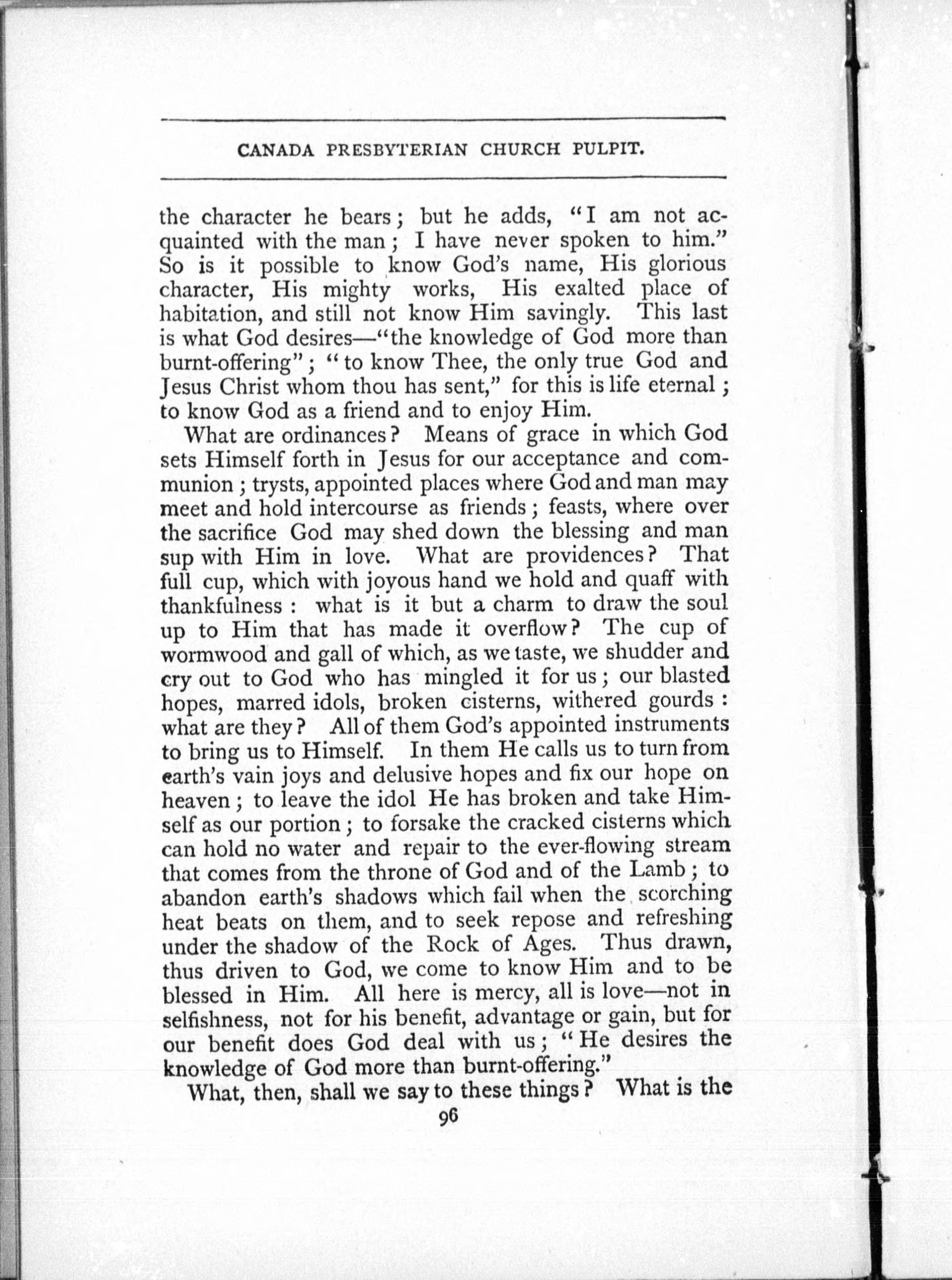 CANADA PRESBYTERIAN CHURCH PULPIT.

the character he bears; but he adds, "I am not acquainted with the man; I have never spoken to him." So is it possible to know God's name, His glorious character, His mighty works, His exalted place of habitation, and still not know Him savingly. This last is what God desires—"the knowledge of God more than burnt-offering"; "to know Thee, the only true God and Jesus Christ whom thou has sent," for this is life eternal; to know God as a friend and to enjoy Him.

What are ordinances? Means of grace in which God sets Himself forth in Jesus for our acceptance and communion; trysts, appointed places where God and man may meet and hold intercourse as friends; feasts, where over the sacrifice God may shed down the blessing and man sup with Him in love. What are providences? That full cup, which with joyous hand we hold and quaff with thankfulness: what is it but a charm to draw the soul up to Him that has made it overflow? The cup of wormwood and gall of which, as we taste, we shudder and cry out to God who has mingled it for us; our blasted hopes, marred idols, broken cisterns, withered gourds: what are they? All of them God's appointed instruments to bring us to Himself. In them He calls us to turn from earth's vain joys and delusive hopes and fix our hope on heaven; to leave the idol He has broken and take Himself as our portion; to forsake the cracked cisterns which can hold no water and repair to the ever-flowing stream that comes from the throne of God and of the Lamb; to abandon earth's shadows which fail when the scorching heat beats on them, and to seek repose and refreshing under the shadow of the Rock of Ages. Thus drawn, thus driven to God, we come to know Him and to be blessed in Him. All here is mercy, all is love—not in selfishness, not for his benefit, advantage or gain, but for our benefit does God deal with us; "He desires the knowledge of God more than burnt-offering."

What, then, shall we say to these things? What is the

96